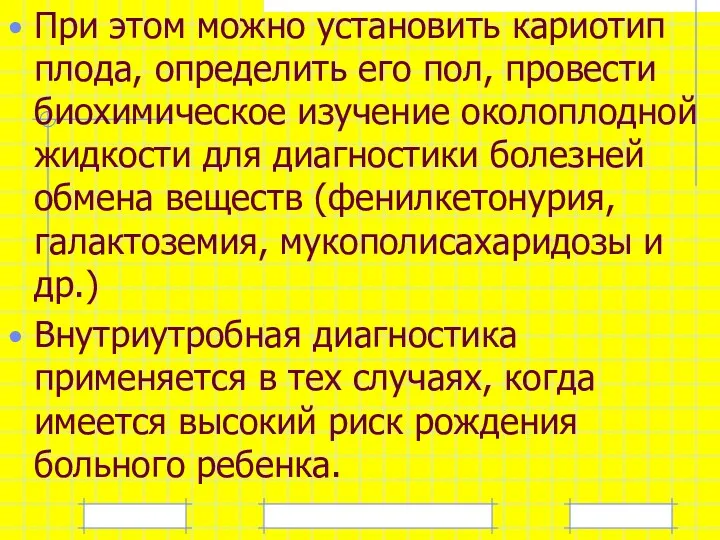 • При этом можно установить кариотип плода, определить его пол, провести биохимическое изучение околоплодной жидкости для диагностики болезней обмена веществ (фенилкетонурия, галактоземия, мукополисахаридозы и др.)

• Внутриутробная диагностика применяется в тех случаях, когда имеется высокий риск рождения больного ребенка.